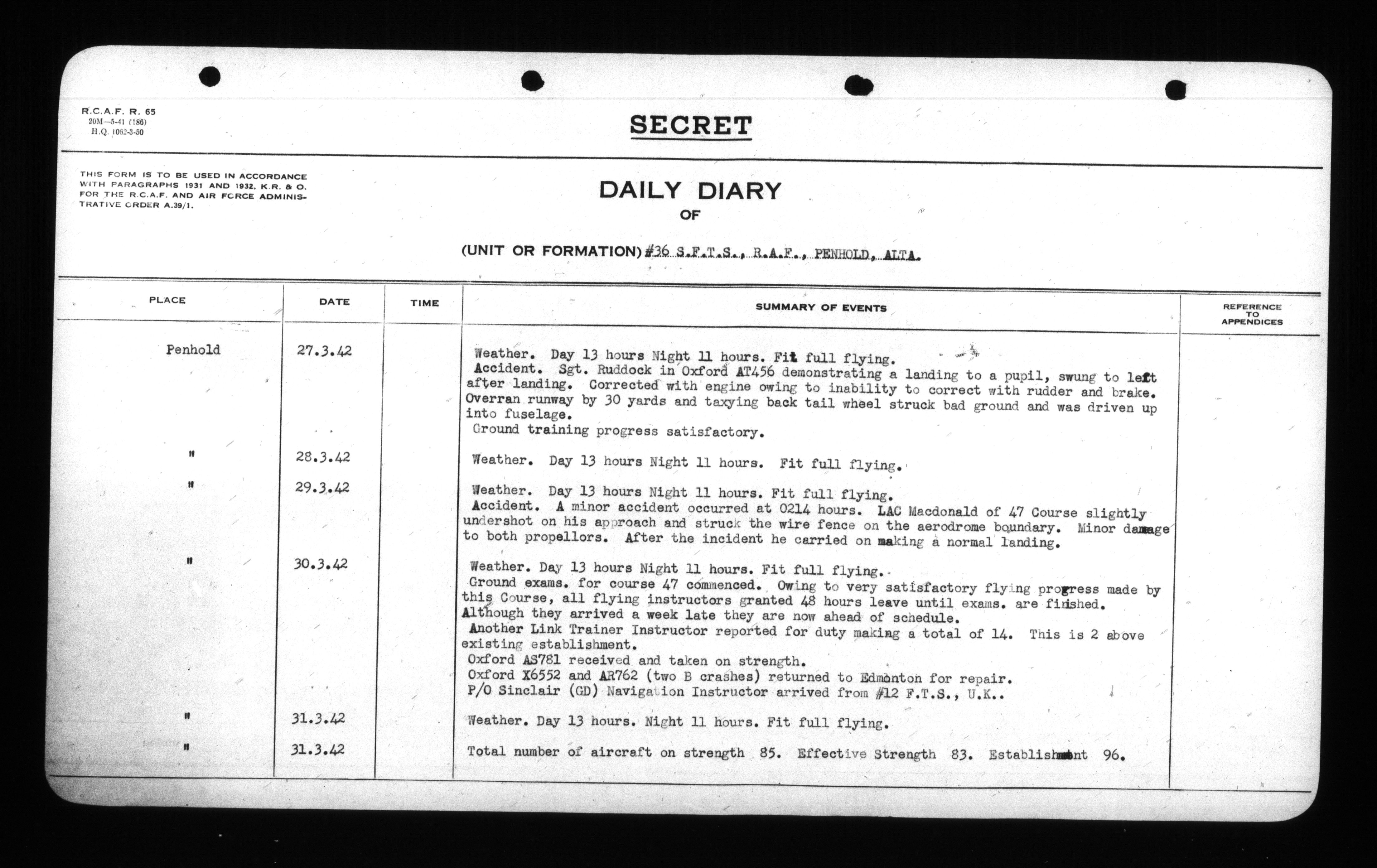 R.C.A.F. R. 65
20M—5-41 (186)
H.Q. 1062-3-50

SECRET

THIS FORM IS TO BE USED IN ACCORDANCE WITH PARAGRAPHS 1931 AND 1932, K.R. & O. FOR THE R.C.A.F. AND AIR FORCE ADMINISTRATIVE ORDER A.39/1.

DAILY DIARY
OF

(UNIT OR FORMATION) #36 S.F.T.S., R.A.F., PENHOLD, ALTA.

| PLACE | DATE | TIME | SUMMARY OF EVENTS | REFERENCE TO APPENDICES |
|---|---|---|---|---|
| Penhold | 27.3.42 | | Weather. Day 13 hours Night 11 hours. Fit full flying. Accident. Sgt. Ruddock in Oxford AT456 demonstrating a landing to a pupil, swung to left after landing. Corrected with engine owing to inability to correct with rudder and brake. Overran runway by 30 yards and taxying back tail wheel struck bad ground and was driven up into fuselage. Ground training progress satisfactory. | |
| " | 28.3.42 | | Weather. Day 13 hours Night 11 hours. Fit full flying. | |
| " | 29.3.42 | | Weather. Day 13 hours Night 11 hours. Fit full flying. Accident. A minor accident occurred at 0214 hours. LAC Macdonald of 47 Course slightly undershot on his approach and struck the wire fence on the aerodrome boundary. Minor damage to both propellors. After the incident he carried on making a normal landing. | |
| " | 30.3.42 | | Weather. Day 13 hours Night 11 hours. Fit full flying. Ground exams. for course 47 commenced. Owing to very satisfactory flying progress made by this Course, all flying instructors granted 48 hours leave until exams. are finished. Although they arrived a week late they are now ahead of schedule. Another Link Trainer Instructor reported for duty making a total of 14. This is 2 above existing establishment. Oxford AS781 received and taken on strength. Oxford X6552 and AR762 (two B crashes) returned to Edmonton for repair. P/O Sinclair (GD) Navigation Instructor arrived from #12 F.T.S., U.K.. | |
| " | 31.3.42 | | Weather. Day 13 hours. Night 11 hours. Fit full flying. | |
| " | 31.3.42 | | Total number of aircraft on strength 85. Effective Strength 83. Establishment 96. | |